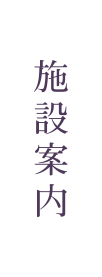 施設案内